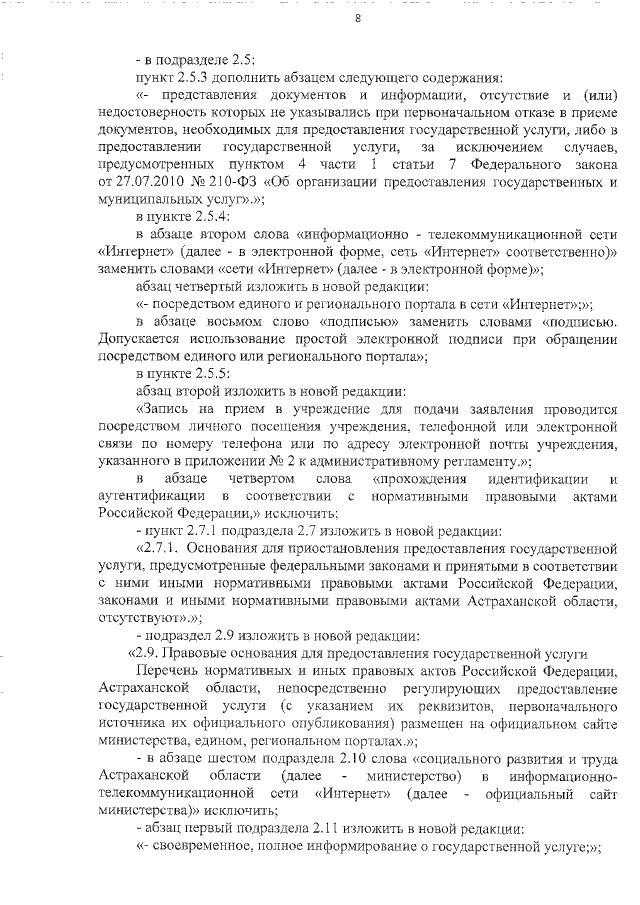 8

- в подразделе 2.5:

пункт 2.5.3 дополнить абзацем следующего содержания:

«- представления документов и информации, отсутствие и (или) недостоверность которых не указывались при первоначальном отказе в приеме документов, необходимых для предоставления государственной услуги, либо в предоставлении государственной услуги, за исключением случаев, предусмотренных пунктом 4 части 1 статьи 7 Федерального закона от 27.07.2010 № 210-ФЗ «Об организации предоставления государственных и муниципальных услуг».»;

в пункте 2.5.4:

в абзаце втором слова «информационно - телекоммуникационной сети «Интернет» (далее - в электронной форме, сеть «Интернет» соответственно)» заменить словами «сети «Интернет» (далее - в электронной форме)»;

абзац четвертый изложить в новой редакции:

«- посредством единого и регионального портала в сети «Интернет»;»;

в абзаце восьмом слово «подписью» заменить словами «подписью. Допускается использование простой электронной подписи при обращении посредством единого или регионального портала»;

в пункте 2.5.5:

абзац второй изложить в новой редакции:

«Запись на прием в учреждение для подачи заявления проводится посредством личного посещения учреждения, телефонной или электронной связи по номеру телефона или по адресу электронной почты учреждения, указанного в приложении № 2 к административному регламенту.»;

в абзаце четвертом слова «прохождения идентификации и аутентификации в соответствии с нормативными правовыми актами Российской Федерации,» исключить;

- пункт 2.7.1 подраздела 2.7 изложить в новой редакции:

«2.7.1. Основания для приостановления предоставления государственной услуги, предусмотренные федеральными законами и принятыми в соответствии с ними иными нормативными правовыми актами Российской Федерации, законами и иными нормативными правовыми актами Астраханской области, отсутствуют».»;

- подраздел 2.9 изложить в новой редакции:

«2.9. Правовые основания для предоставления государственной услуги

Перечень нормативных и иных правовых актов Российской Федерации, Астраханской области, непосредственно регулирующих предоставление государственной услуги (с указанием их реквизитов, первоначального источника их официального опубликования) размещен на официальном сайте министерства, едином, региональном порталах.»;

- в абзаце шестом подраздела 2.10 слова «социального развития и труда Астраханской области (далее - министерство) в информационно-телекоммуникационной сети «Интернет» (далее - официальный сайт министерства)» исключить;

- абзац первый подраздела 2.11 изложить в новой редакции:

«- своевременное, полное информирование о государственной услуге;»;